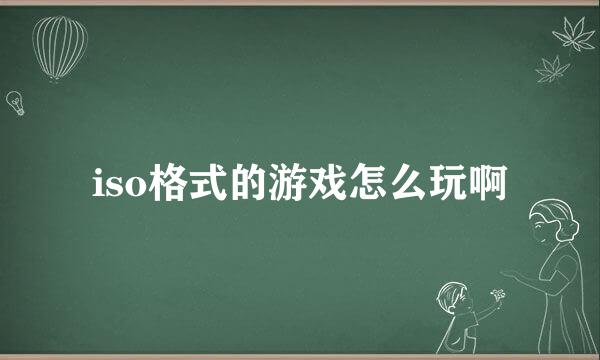 iso格式的游戏怎么玩啊